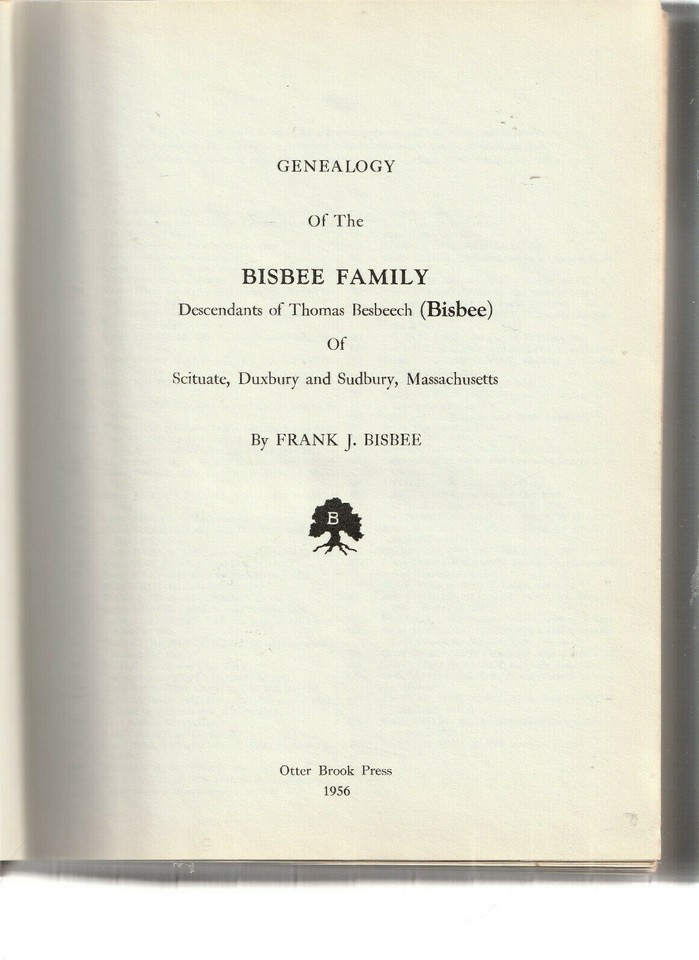 GENEALOGY

Of The

BISBEE FAMILY

Descendants of Thomas Besbeech (Bisbee)

Of

Scituate, Duxbury and Sudbury, Massachusetts

By FRANK J. BISBEE

B

Otter Brook Press
1956